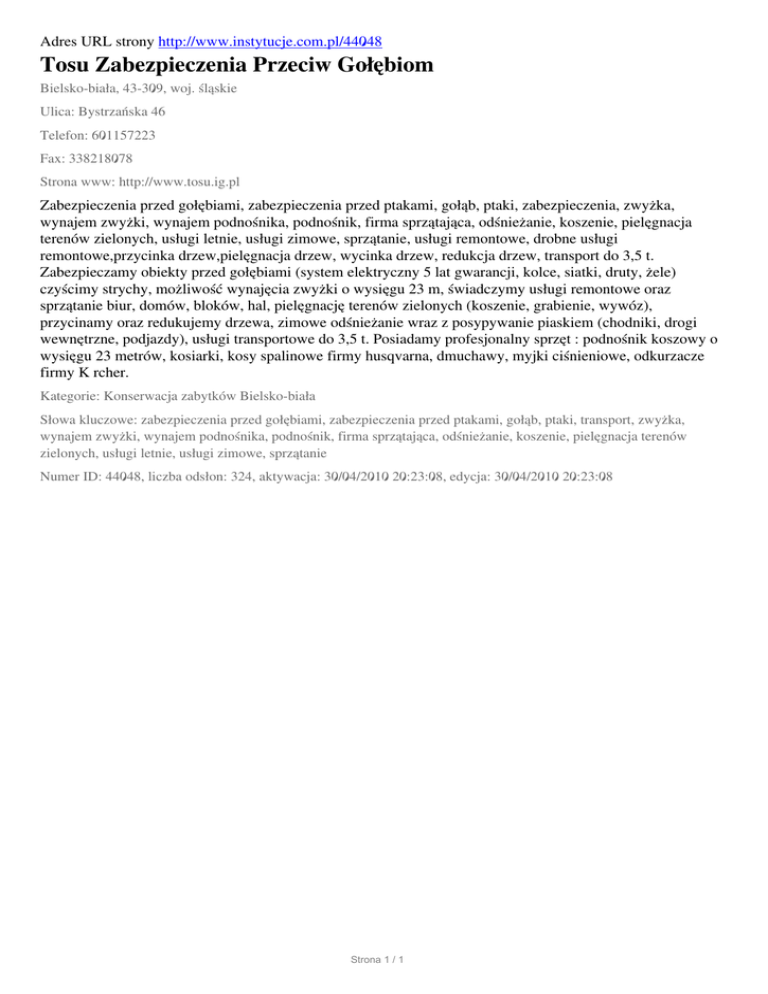 Adres URL strony http://www.instytucje.com.pl/44048

Tosu Zabezpieczenia Przeciw Gołębiom

Bielsko-biała, 43-309, woj. śląskie

Ulica: Bystrzańska 46

Telefon: 601157223

Fax: 338218078

Strona www: http://www.tosu.ig.pl

Zabezpieczenia przed gołębiami, zabezpieczenia przed ptakami, gołąb, ptaki, zabezpieczenia, zwyżka, wynajem zwyżki, wynajem podnośnika, podnośnik, firma sprzątająca, odśnieżanie, koszenie, pielęgnacja terenów zielonych, usługi letnie, usługi zimowe, sprzątanie, usługi remontowe, drobne usługi remontowe,przycinka drzew,pielęgnacja drzew, wycinka drzew, redukcja drzew, transport do 3,5 t. Zabezpieczamy obiekty przed gołębiami (system elektryczny 5 lat gwarancji, kolce, siatki, druty, żele) czyścimy strychy, możliwość wynajęcia zwyżki o wysięgu 23 m, świadczymy usługi remontowe oraz sprzątanie biur, domów, bloków, hal, pielęgnację terenów zielonych (koszenie, grabienie, wywóz), przycinamy oraz redukujemy drzewa, zimowe odśnieżanie wraz z posypywanie piaskiem (chodniki, drogi wewnętrzne, podjazdy), usługi transportowe do 3,5 t. Posiadamy profesjonalny sprzęt : podnośnik koszowy o wysięgu 23 metrów, kosiarki, kosy spalinowe firmy husqvarna, dmuchawy, myjki ciśnieniowe, odkurzacze firmy K rcher.

Kategorie: Konserwacja zabytków Bielsko-biała

Słowa kluczowe: zabezpieczenia przed gołębiami, zabezpieczenia przed ptakami, gołąb, ptaki, transport, zwyżka, wynajem zwyżki, wynajem podnośnika, podnośnik, firma sprzątająca, odśnieżanie, koszenie, pielęgnacja terenów zielonych, usługi letnie, usługi zimowe, sprzątanie

Numer ID: 44048, liczba odsłon: 324, aktywacja: 30/04/2010 20:23:08, edycja: 30/04/2010 20:23:08

Strona 1 / 1